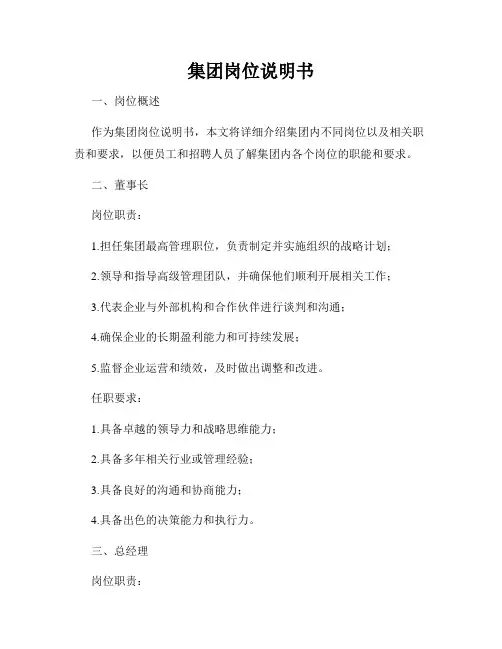 集团岗位说明书

一、岗位概述

作为集团岗位说明书，本文将详细介绍集团内不同岗位以及相关职责和要求，以便员工和招聘人员了解集团内各个岗位的职能和要求。

二、董事长

岗位职责：

1.担任集团最高管理职位，负责制定并实施组织的战略计划；

2.领导和指导高级管理团队，并确保他们顺利开展相关工作；

3.代表企业与外部机构和合作伙伴进行谈判和沟通；

4.确保企业的长期盈利能力和可持续发展；

5.监督企业运营和绩效，及时做出调整和改进。

任职要求：

1.具备卓越的领导力和战略思维能力；

2.具备多年相关行业或管理经验；

3.具备良好的沟通和协商能力；

4.具备出色的决策能力和执行力。

三、总经理

岗位职责：